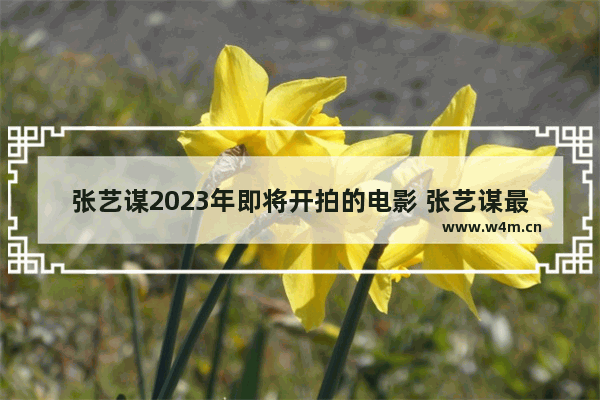 张艺谋2023年即将开拍的电影 张艺谋最

www.w4m.cn